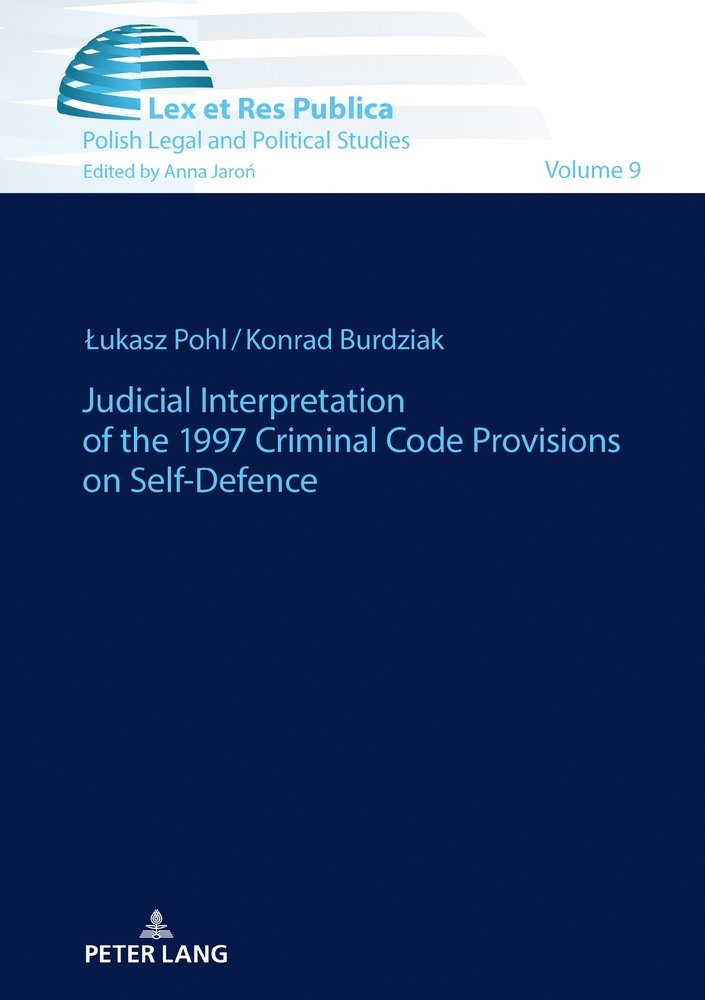 Lex et Res Publica
Polish Legal and Political Studies
Edited by Anna Jaroń

Volume 9

Łukasz Pohl / Konrad Burdziak

Judicial Interpretation of the 1997 Criminal Code Provisions on Self-Defence

PETER LANG